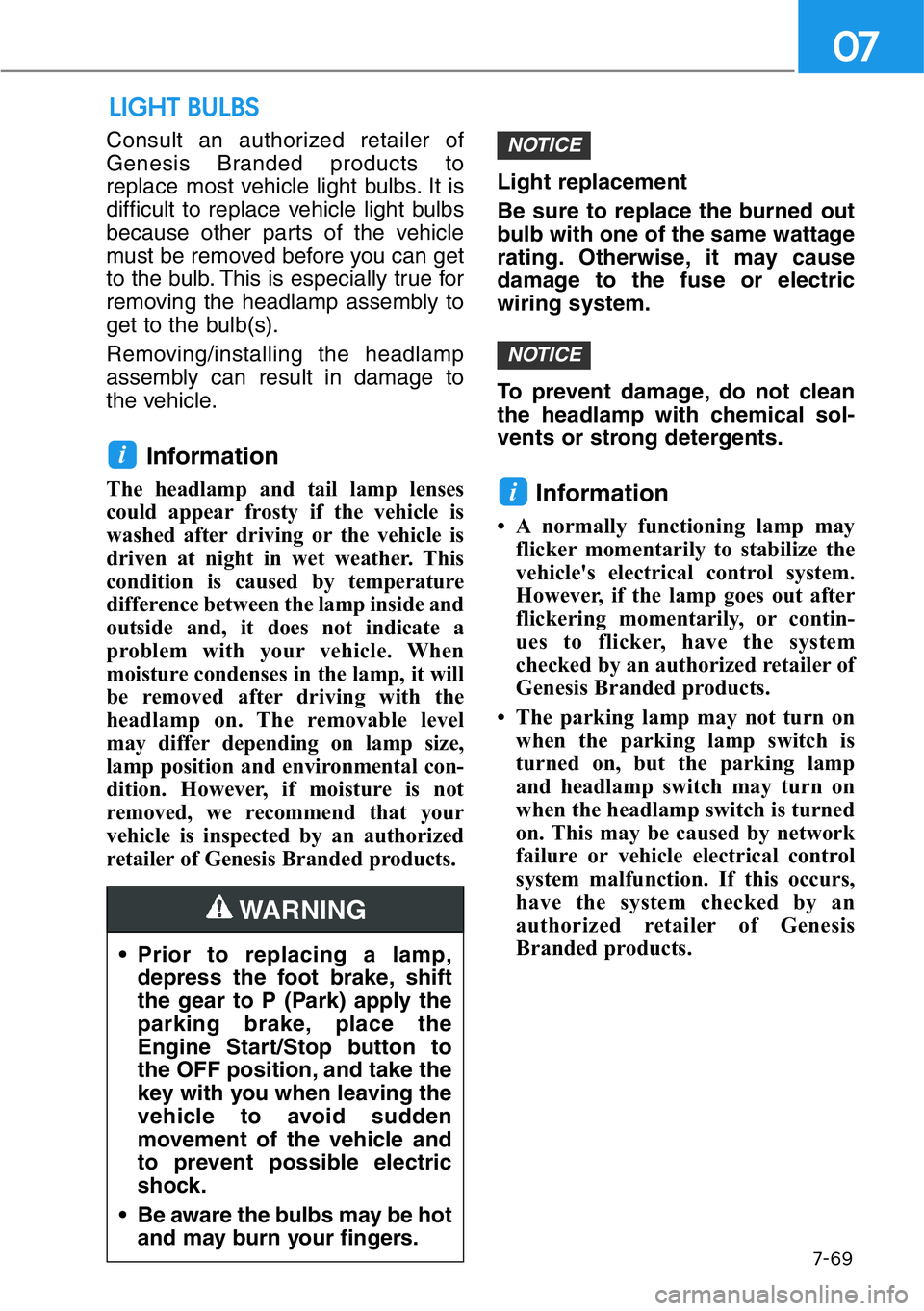 07

LIGHT BULBS

Consult an authorized retailer of Genesis Branded products to replace most vehicle light bulbs. It is difficult to replace vehicle light bulbs because other parts of the vehicle must be removed before you can get to the bulb. This is especially true for removing the headlamp assembly to get to the bulb(s).

Removing/installing the headlamp assembly can result in damage to the vehicle.

i Information

The headlamp and tail lamp lenses could appear frosty if the vehicle is washed after driving or the vehicle is driven at night in wet weather. This condition is caused by temperature difference between the lamp inside and outside and, it does not indicate a problem with your vehicle. When moisture condenses in the lamp, it will be removed after driving with the headlamp on. The removable level may differ depending on lamp size, lamp position and environmental condition. However, if moisture is not removed, we recommend that your vehicle is inspected by an authorized retailer of Genesis Branded products.

WARNING

• Prior to replacing a lamp, depress the foot brake, shift the gear to P (Park) apply the parking brake, place the Engine Start/Stop button to the OFF position, and take the key with you when leaving the vehicle to avoid sudden movement of the vehicle and to prevent possible electric shock.

• Be aware the bulbs may be hot and may burn your fingers.

NOTICE

Light replacement

Be sure to replace the burned out bulb with one of the same wattage rating. Otherwise, it may cause damage to the fuse or electric wiring system.

NOTICE

To prevent damage, do not clean the headlamp with chemical solvents or strong detergents.

i Information

• A normally functioning lamp may flicker momentarily to stabilize the vehicle's electrical control system. However, if the lamp goes out after flickering momentarily, or continues to flicker, have the system checked by an authorized retailer of Genesis Branded products.

• The parking lamp may not turn on when the parking lamp switch is turned on, but the parking lamp and headlamp switch may turn on when the headlamp switch is turned on. This may be caused by network failure or vehicle electrical control system malfunction. If this occurs, have the system checked by an authorized retailer of Genesis Branded products.

7-69

carmanualsonline.info